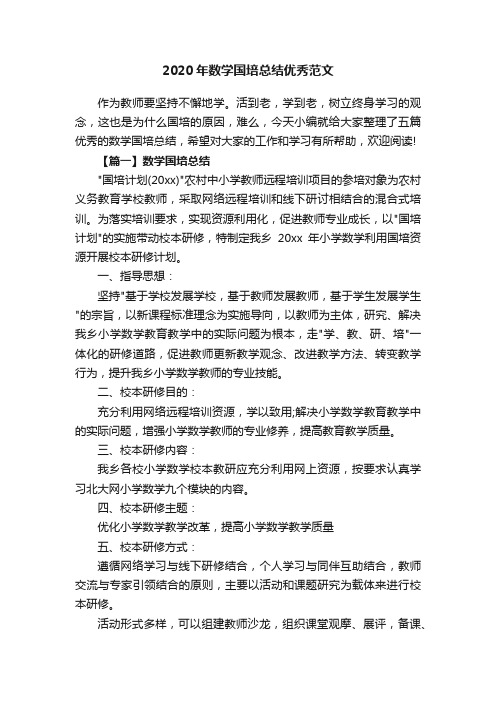 2020 年数学国培总结优秀范文

作为教师要坚持不懈地学。活到老，学到老，树立终身学习的观念，这也是为什么国培的原因，难么，今天小编就给大家整理了五篇优秀的数学国培总结，希望对大家的工作和学习有所帮助，欢迎阅读!

【篇一】数学国培总结

"国培计划(20xx)"农村中小学教师远程培训项目的参培对象为农村义务教育学校教师，采取网络远程培训和线下研讨相结合的混合式培训。为落实培训要求，实现资源利用化，促进教师专业成长，以"国培计划"的实施带动校本研修，特制定我乡 20xx 年小学数学利用国培资源开展校本研修计划。

一、指导思想：

坚持"基于学校发展学校，基于教师发展教师，基于学生发展学生"的宗旨，以新课程标准理念为实施导向，以教师为主体，研究、解决我乡小学数学教育教学中的实际问题为根本，走"学、教、研、培"一体化的研修道路，促进教师更新教学观念、改进教学方法、转变教学行为，提升我乡小学数学教师的专业技能。

二、校本研修目的：

充分利用网络远程培训资源，学以致用;解决小学数学教育教学中的实际问题，增强小学数学教师的专业修养，提高教育教学质量。

三、校本研修内容：

我乡各校小学数学校本教研应充分利用网上资源，按要求认真学习北大网小学数学九个模块的内容。

四、校本研修主题：

优化小学数学教学改革，提高小学数学教学质量

五、校本研修方式：

遵循网络学习与线下研修结合，个人学习与同伴互助结合，教师交流与专家引领结合的原则，主要以活动和课题研究为载体来进行校本研修。

活动形式多样，可以组建教师沙龙，组织课堂观摩、展评，备课、